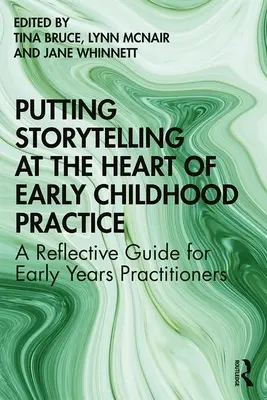 EDITED BY
TINA BRUCE, LYNN MCNAIR
AND JANE WHINNETT

PUTTING STORYTELLING AT THE HEART OF EARLY CHILDHOOD PRACTICE

A Reflective Guide for Early Years Practitioners

ROUTLEDGE